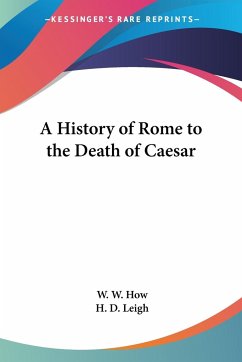 —KESSINGER'S RARE REPRINTS—

A History of Rome to the Death of Caesar

W. W. How
H. D. Leigh